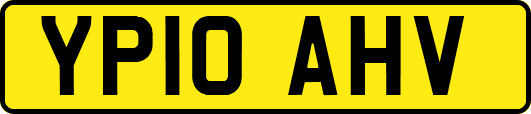 YP10 AHV